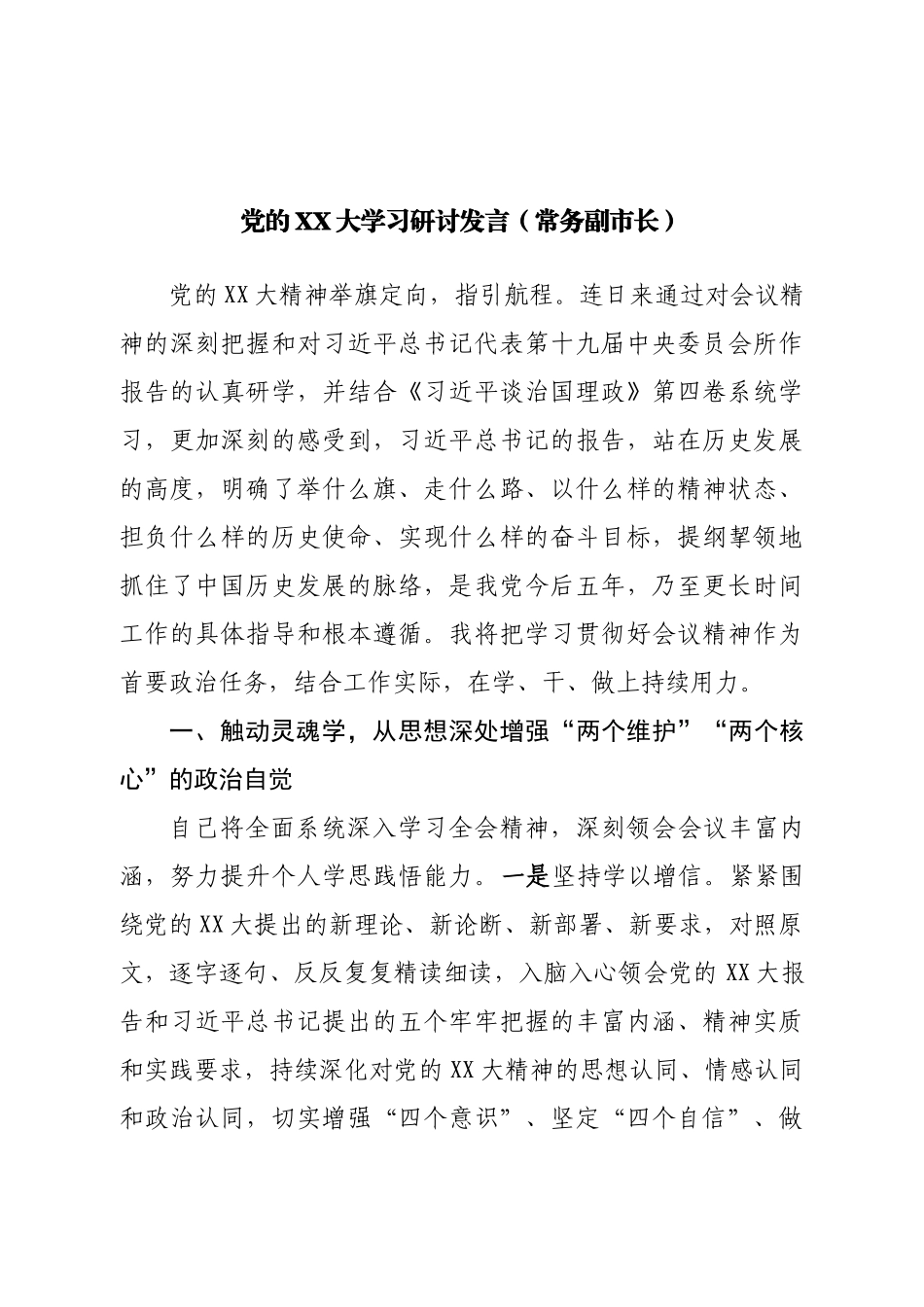 党的XX大学习研讨发言（常务副市长）

党的XX大精神举旗定向，指引航程。连日来通过对会议精神的深刻把握和对习近平总书记代表第十九届中央委员会所作报告的认真研学，并结合《习近平谈治国理政》第四卷系统学习，更加深刻的感受到，习近平总书记的报告，站在历史发展的高度，明确了举什么旗、走什么路、以什么样的精神状态、担负什么样的历史使命、实现什么样的奋斗目标，提纲挈领地抓住了中国历史发展的脉络，是我党今后五年，乃至更长时间工作的具体指导和根本遵循。我将把学习贯彻好会议精神作为首要政治任务，结合工作实际，在学、干、做上持续用力。

一、触动灵魂学，从思想深处增强“两个维护”“两个核心”的政治自觉

自己将全面系统深入学习全会精神，深刻领会会议丰富内涵，努力提升个人学思践悟能力。一是坚持学以增信。紧紧围绕党的XX大提出的新理论、新论断、新部署、新要求，对照原文，逐字逐句、反反复复精读细读，入脑入心领会党的XX大报告和习近平总书记提出的五个牢牢把握的丰富内涵、精神实质和实践要求，持续深化对党的XX大精神的思想认同、情感认同和政治认同，切实增强“四个意识”、坚定“四个自信”、做